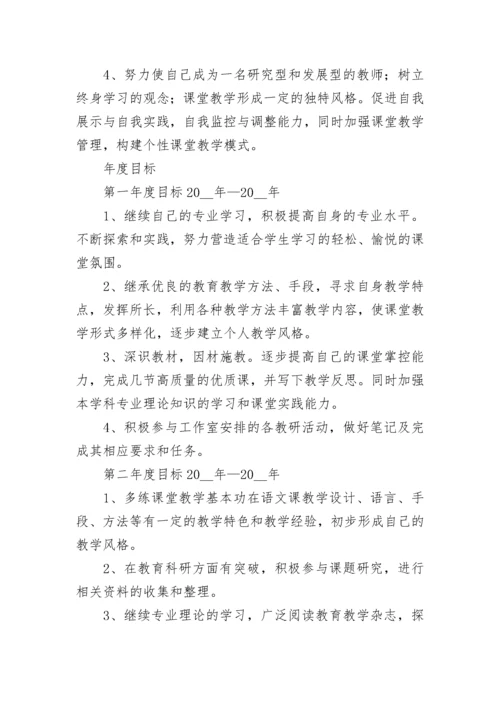 4、努力使自己成为一名研究型和发展型的教师；树立终身学习的观念；课堂教学形成一定的独特风格。促进自我展示与自我实践，自我监控与调整能力，同时加强课堂教学管理，构建个性课堂教学模式。

年度目标

第一年度目标 20__年—20__年

1、继续自己的专业学习，积极提高自身的专业水平。不断探索和实践，努力营造适合学生学习的轻松、愉悦的课堂氛围。

2、继承优良的教育教学方法、手段，寻求自身教学特点，发挥所长，利用各种教学方法丰富教学内容，使课堂教学形式多样化，逐步建立个人教学风格。

3、深识教材，因材施教。逐步提高自己的课堂掌控能力，完成几节高质量的优质课，并写下教学反思。同时加强本学科专业理论知识的学习和课堂实践能力。

4、积极参与工作室安排的各教研活动，做好笔记及完成其相应要求和任务。

第二年度目标 20__年—20__年

1、多练课堂教学基本功在语文课教学设计、语言、手段、方法等有一定的教学特色和教学经验，初步形成自己的教学风格。

2、在教育科研方面有突破，积极参与课题研究，进行相关资料的收集和整理。

3、继续专业理论的学习，广泛阅读教育教学杂志，探